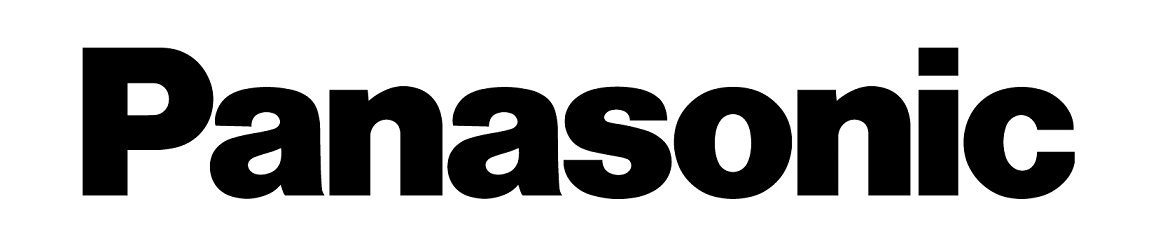 Panasonic